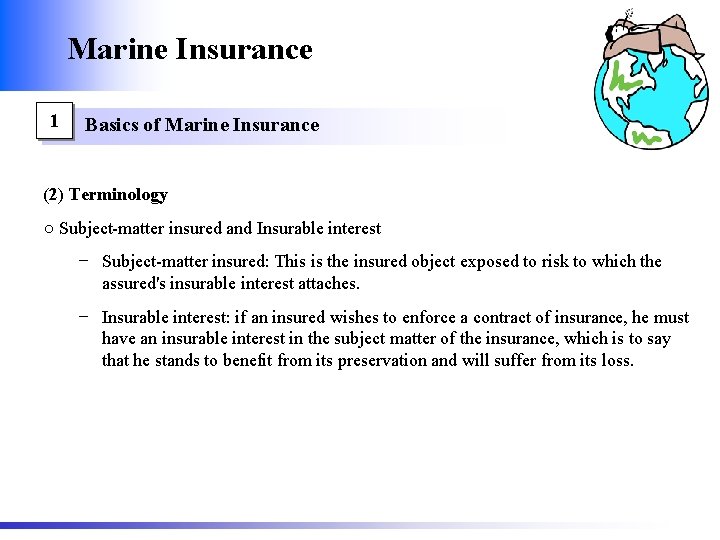 Marine Insurance

1

Basics of Marine Insurance

(2) Terminology

○ Subject-matter insured and Insurable interest

− Subject-matter insured: This is the insured object exposed to risk to which the assured's insurable interest attaches.

− Insurable interest: if an insured wishes to enforce a contract of insurance, he must have an insurable interest in the subject matter of the insurance, which is to say that he stands to benefit from its preservation and will suffer from its loss.